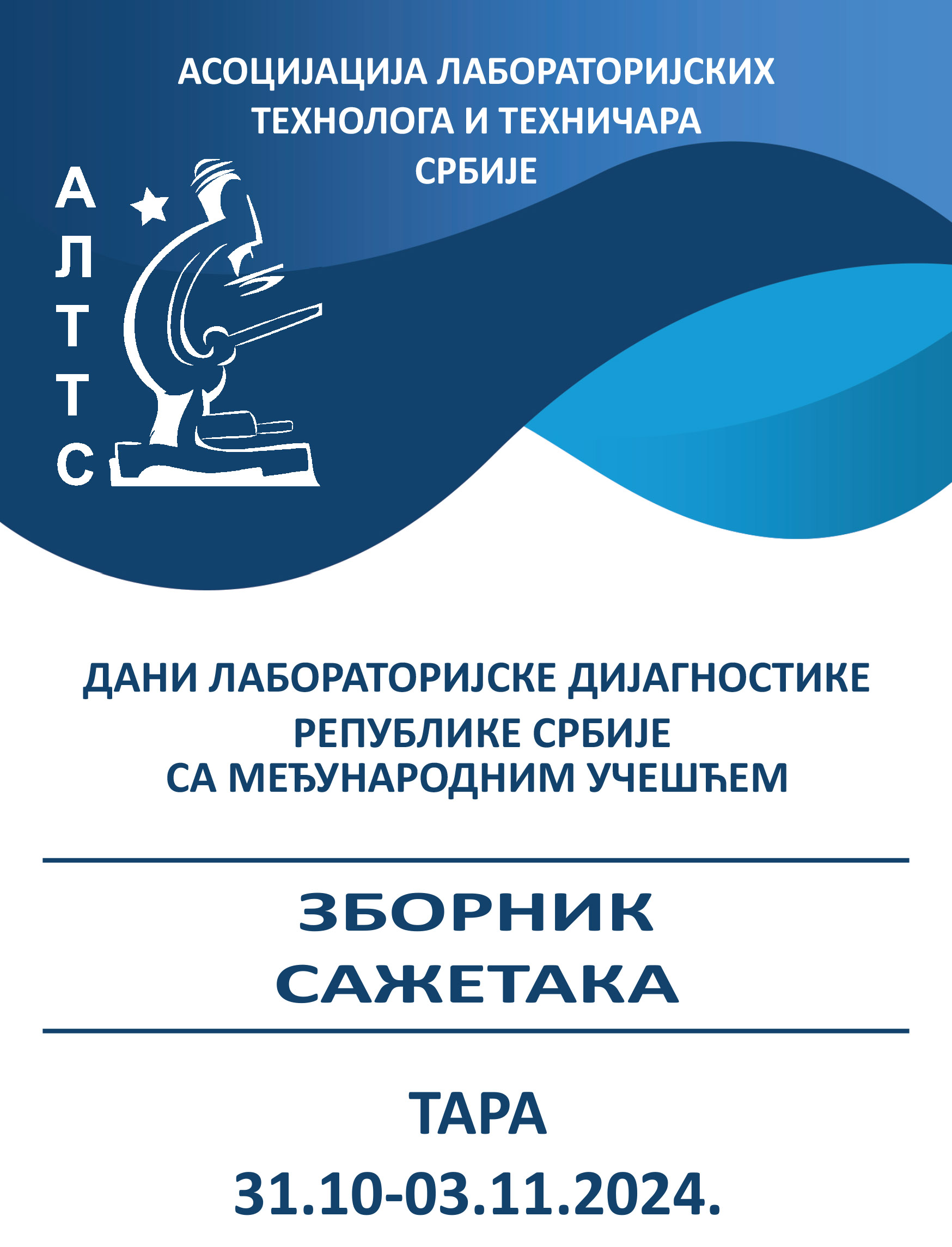 АСОЦИЈАЦИЈА ЛАБОРАТОРИЈСКИХ ТЕХНОЛОГА И ТЕХНИЧАРА СРБИЈЕ

А
Л
Т
Т
С

ДАНИ ЛАБОРАТОРИЈСКЕ ДИЈАГНОСТИКЕ РЕПУБЛИКЕ СРБИЈЕ
СА МЕЂУНАРОДНИМ УЧЕШЋЕМ

ЗБОРНИК
САЖЕТАКА

ТАРА
31.10-03.11.2024.